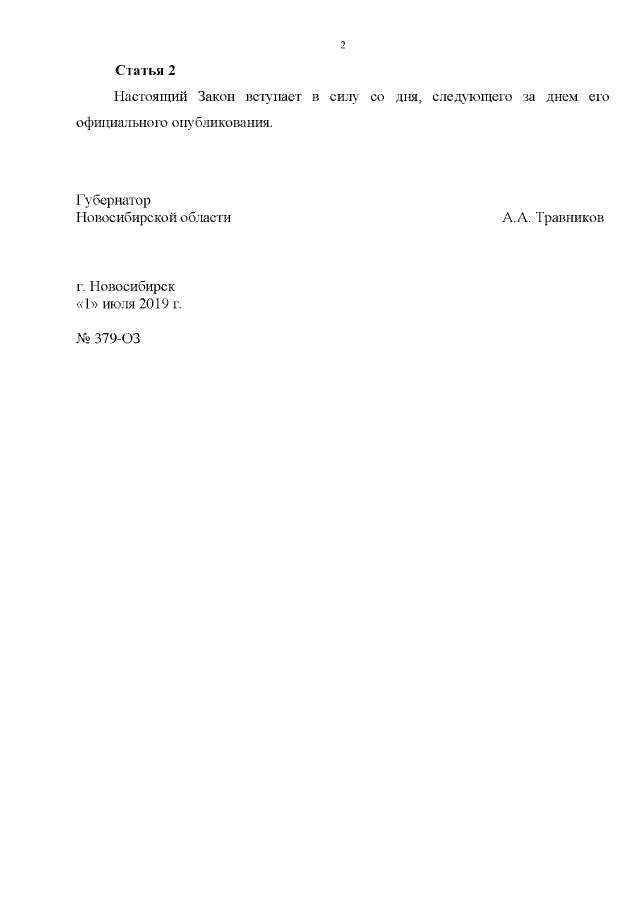 2

Статья 2

Настоящий Закон вступает в силу со дня, следующего за днем его официального опубликования.

Губернатор
Новосибирской области А.А. Травников

г. Новосибирск
«1» июля 2019 г.

№ 379-ОЗ